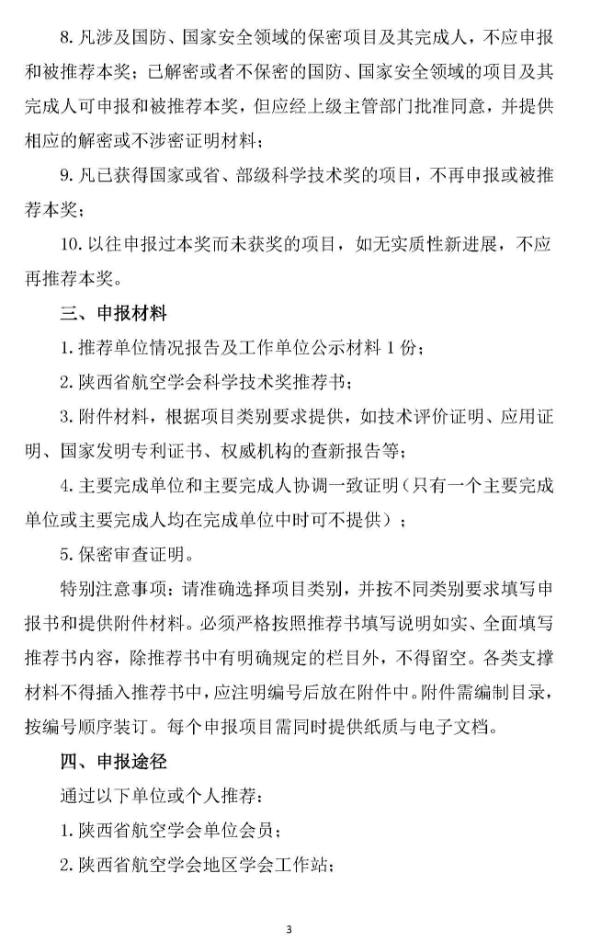 8. 凡涉及国防、国家安全领域的保密项目及其完成人，不应申报和被推荐本奖；已解密或者不保密的国防、国家安全领域的项目及其完成人可申报和被推荐本奖，但应经上级主管部门批准同意，并提供相应的解密或不涉密证明材料；

9. 凡已获得国家或省、部级科学技术奖的项目，不再申报或被推荐本奖；

10. 以往申报过本奖而未获奖的项目，如无实质性新进展，不应再推荐本奖。

三、申报材料

1. 推荐单位情况报告及工作单位公示材料 1 份；

2. 陕西省航空学会科学技术奖推荐书；

3. 附件材料，根据项目类别要求提供，如技术评价证明、应用证明、国家发明专利证书、权威机构的查新报告等；

4. 主要完成单位和主要完成人协调一致证明（只有一个主要完成单位或主要完成人均在完成单位中时可不提供）；

5. 保密审查证明。

特别注意事项：请准确选择项目类别，并按不同类别要求填写申报书和提供附件材料。必须严格按照推荐书填写说明如实、全面填写推荐书内容，除推荐书中有明确规定的栏目外，不得留空。各类支撑材料不得插入推荐书中，应注明编号后放在附件中。附件需编制目录，按编号顺序装订。每个申报项目需同时提供纸质与电子文档。

四、申报途径

通过以下单位或个人推荐：

1. 陕西省航空学会单位会员；

2. 陕西省航空学会地区学会工作站；

3